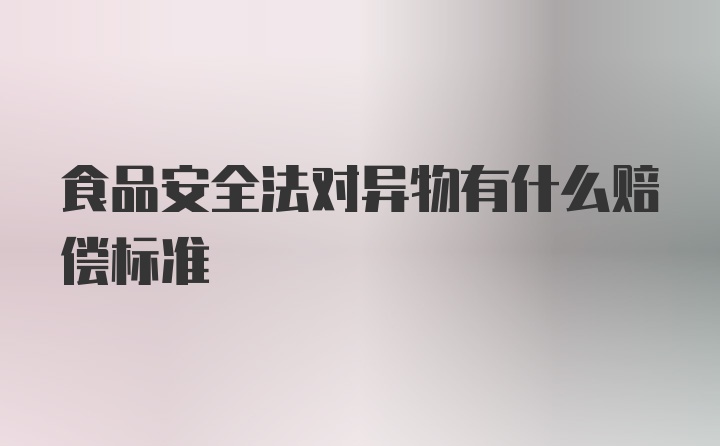 食品安全法对异物有什么赔偿标准